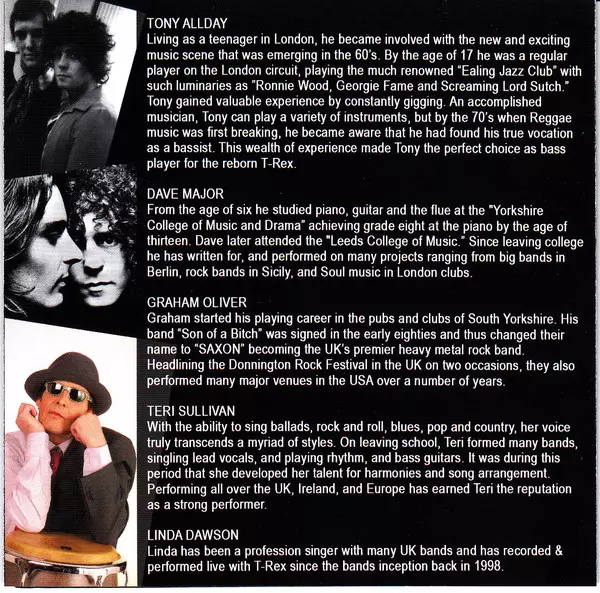 TONY ALLDAY
Living as a teenager in London, he became involved with the new and exciting music scene that was emerging in the 60's. By the age of 17 he was a regular player on the London circuit, playing the much renowned "Ealing Jazz Club" with such luminaries as "Ronnie Wood, Georgie Fame and Screaming Lord Sutch." Tony gained valuable experience by constantly gigging. An accomplished musician, Tony can play a variety of instruments, but by the 70's when Reggae music was first breaking, he became aware that he had found his true vocation as a bassist. This wealth of experience made Tony the perfect choice as bass player for the reborn T-Rex.

DAVE MAJOR
From the age of six he studied piano, guitar and the flue at the "Yorkshire College of Music and Drama" achieving grade eight at the piano by the age of thirteen. Dave later attended the "Leeds College of Music." Since leaving college he has written for, and performed on many projects ranging from big bands in Berlin, rock bands in Sicily, and Soul music in London clubs.

GRAHAM OLIVER
Graham started his playing career in the pubs and clubs of South Yorkshire. His band "Son of a Bitch" was signed in the early eighties and thus changed their name to "SAXON" becoming the UK's premier heavy metal rock band. Headlining the Donnington Rock Festival in the UK on two occasions, they also performed many major venues in the USA over a number of years.

TERI SULLIVAN
With the ability to sing ballads, rock and roll, blues, pop and country, her voice truly transcends a myriad of styles. On leaving school, Teri formed many bands, singling lead vocals, and playing rhythm, and bass guitars. It was during this period that she developed her talent for harmonies and song arrangement. Performing all over the UK, Ireland, and Europe has earned Teri the reputation as a strong performer.

LINDA DAWSON
Linda has been a profession singer with many UK bands and has recorded & performed live with T-Rex since the bands inception back in 1998.